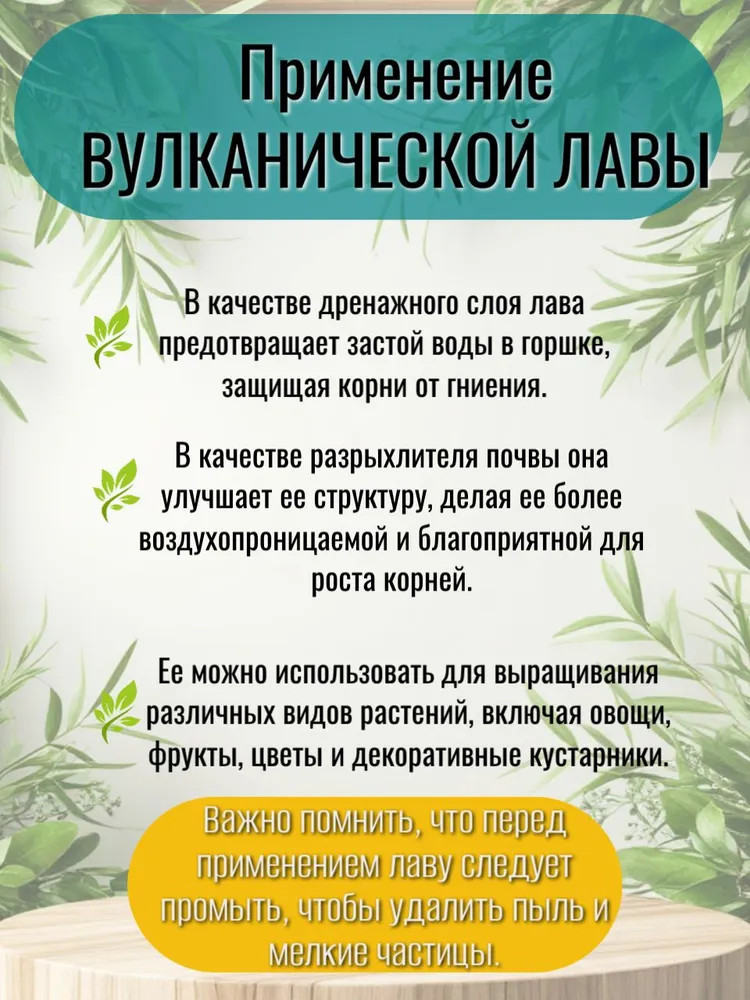 Применение ВУЛКАНИЧЕСКОЙ ЛАВЫ

В качестве дренажного слоя лава предотвращает застой воды в горшке, защищая корни от гниения.

В качестве разрыхлителя почвы она улучшает ее структуру, делая ее более воздухопроницаемой и благоприятной для роста корней.

Ее можно использовать для выращивания различных видов растений, включая овощи, фрукты, цветы и декоративные кустарники.

Важно помнить, что перед применением лаву следует промыть, чтобы удалить пыль и мелкие частицы.